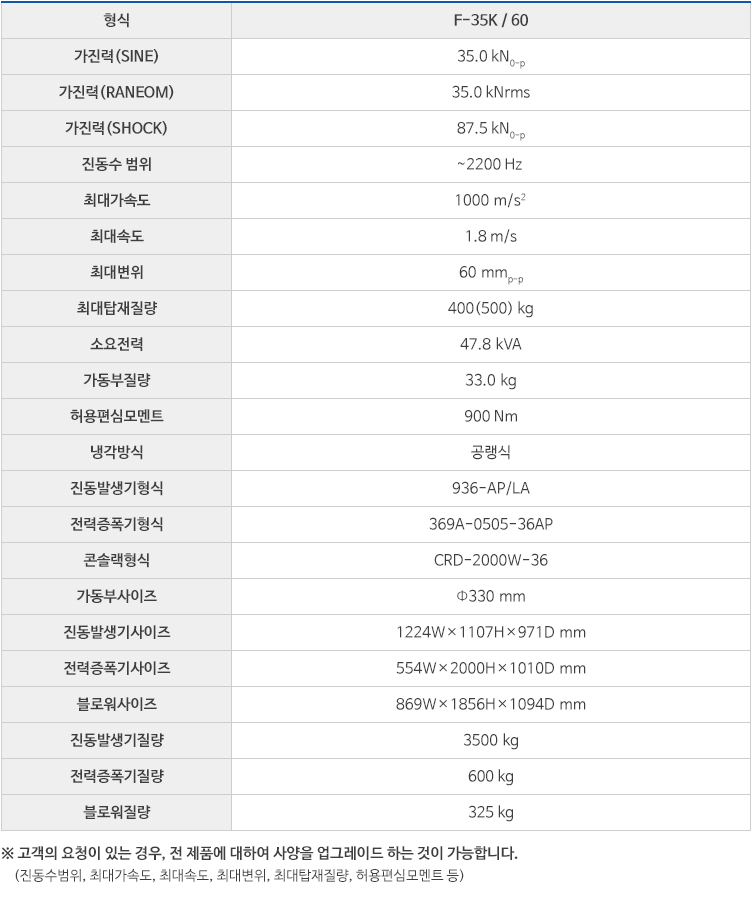 | 형식 | F-35K / 60 |
|---|---|
| 가진력(SINE) | 35.0 $kN_{0-p}$ |
| 가진력(RANEOM) | 35.0 kNrms |
| 가진력(SHOCK) | 87.5 $kN_{0-p}$ |
| 진동수 범위 | ~2200 Hz |
| 최대가속도 | 1000 $m/s^2$ |
| 최대속도 | 1.8 m/s |
| 최대변위 | 60 $mm_{p-p}$ |
| 최대탑재질량 | 400(500) kg |
| 소요전력 | 47.8 kVA |
| 가동부질량 | 33.0 kg |
| 허용편심모멘트 | 900 Nm |
| 냉각방식 | 공랭식 |
| 진동발생기형식 | 936-AP/LA |
| 전력증폭기형식 | 369A-0505-36AP |
| 콘솔랙형식 | CRD-2000W-36 |
| 가동부사이즈 | Φ330 mm |
| 진동발생기사이즈 | 1224W×1107H×971D mm |
| 전력증폭기사이즈 | 554W×2000H×1010D mm |
| 블로워사이즈 | 869W×1856H×1094D mm |
| 진동발생기질량 | 3500 kg |
| 전력증폭기질량 | 600 kg |
| 블로워질량 | 325 kg |

※ 고객의 요청이 있는 경우, 전 제품에 대하여 사양을 업그레이드 하는 것이 가능합니다.
(진동수범위, 최대가속도, 최대속도, 최대변위, 최대탑재질량, 허용편심모멘트 등)